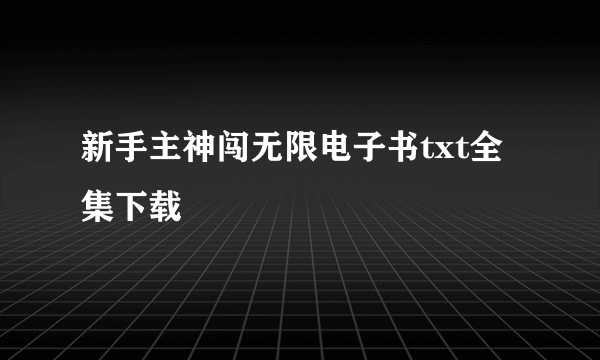 新手主神闯无限电子书txt全集下载